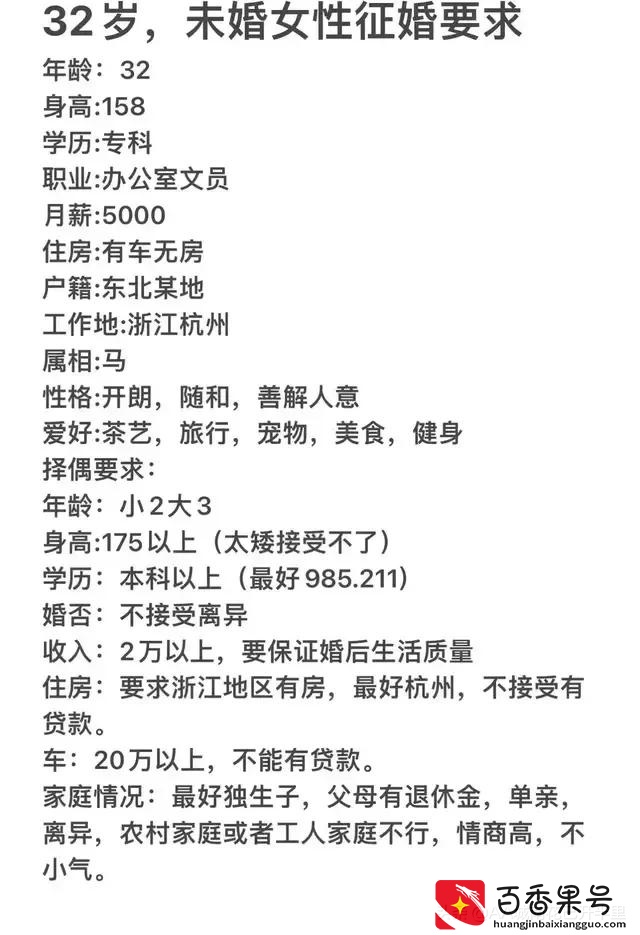 32岁，未婚女性征婚要求
年龄：32
身高:158
学历:专科
职业:办公室文员
月薪:5000
住房:有车无房
户籍:东北某地
工作地:浙江杭州
属相:马
性格:开朗，随和，善解人意
爱好:茶艺，旅行，宠物，美食，健身
择偶要求：
年龄：小2大3
身高:175以上（太矮接受不了）
学历：本科以上（最好985.211）
婚否：不接受离异
收入：2万以上，要保证婚后生活质量
住房：要求浙江地区有房，最好杭州，不接受有贷款。
车：20万以上，不能有贷款。
家庭情况：最好独生子，父母有退休金，单亲，离异，农村家庭或者工人家庭不行，情商高，不小气。

百香果号
huangjinbaixiangguo.com